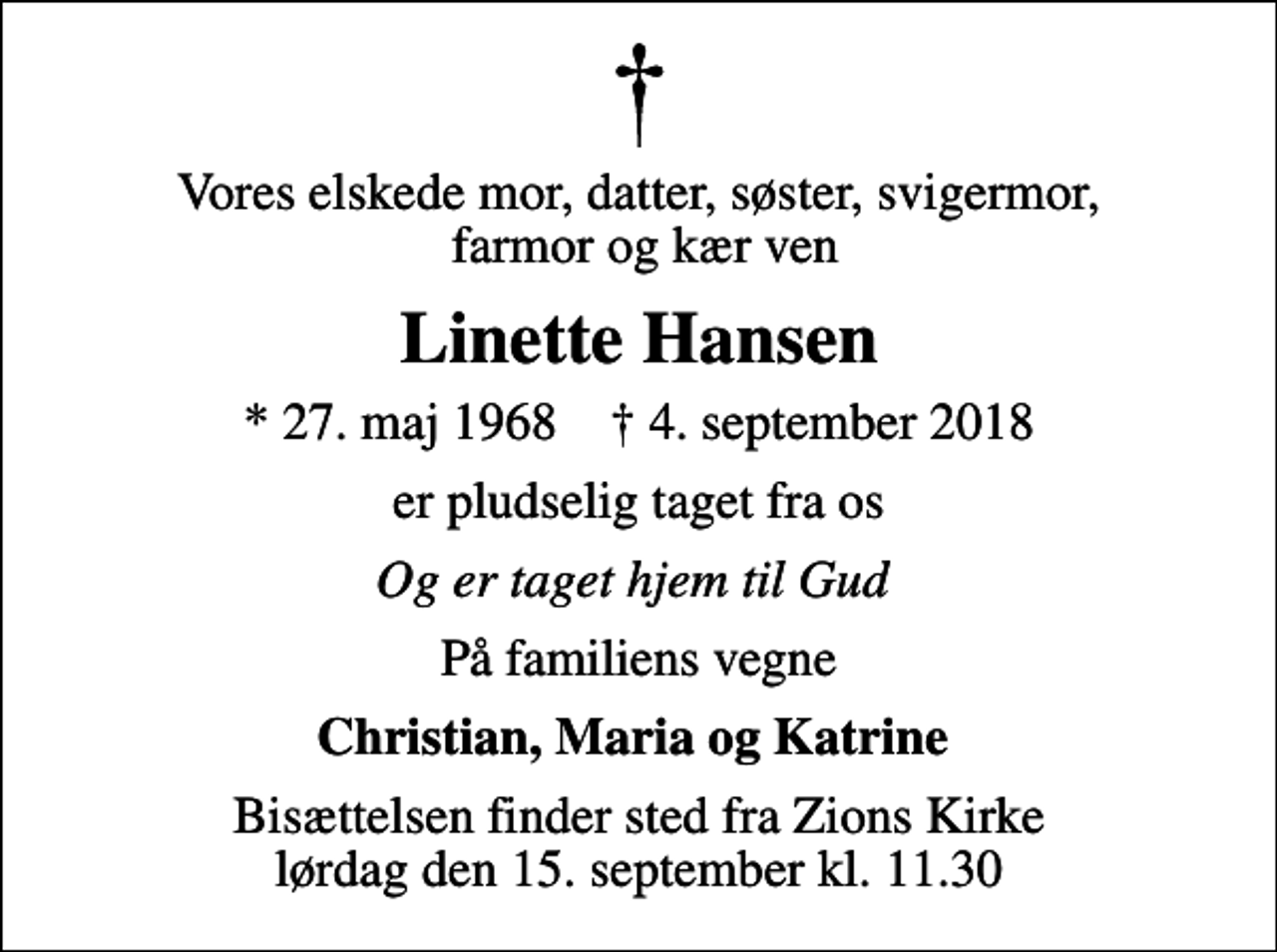 †

Vores elskede mor, datter, søster, svigermor, farmor og kær ven

Linette Hansen

* 27. maj 1968 † 4. september 2018

er pludselig taget fra os

Og er taget hjem til Gud

På familiens vegne

Christian, Maria og Katrine

Bisættelsen finder sted fra Zions Kirke lørdag den 15. september kl. 11.30